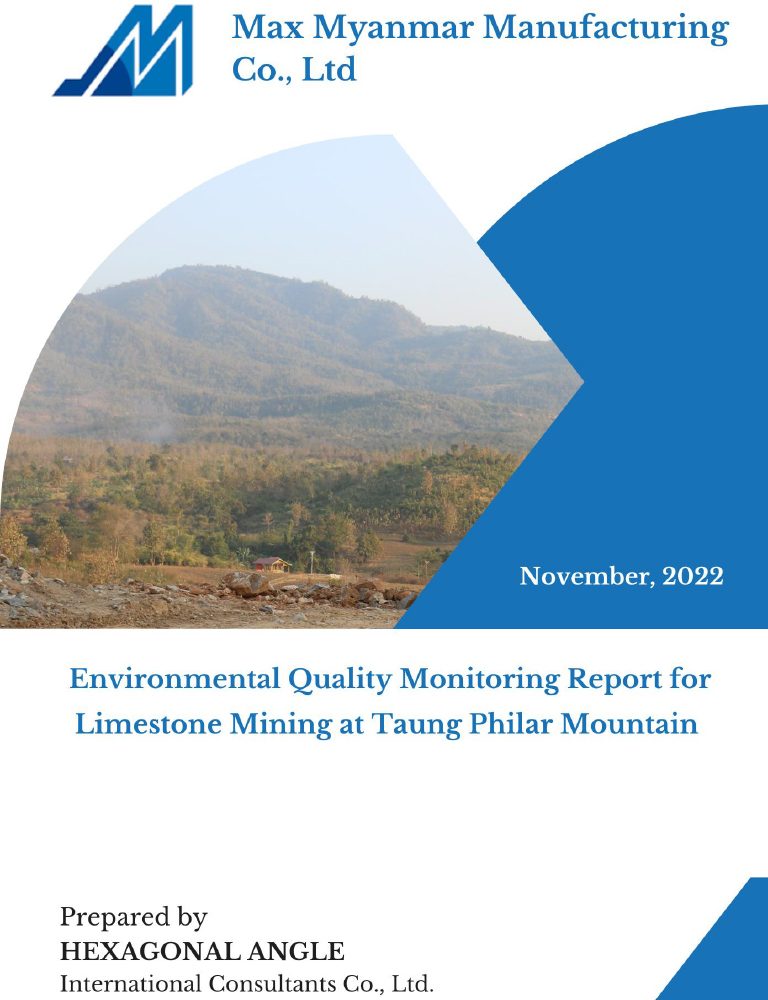 Max Myanmar Manufacturing Co., Ltd

November, 2022

Environmental Quality Monitoring Report for Limestone Mining at Taung Philar Mountain

Prepared by
HEXAGONAL ANGLE
International Consultants Co., Ltd.